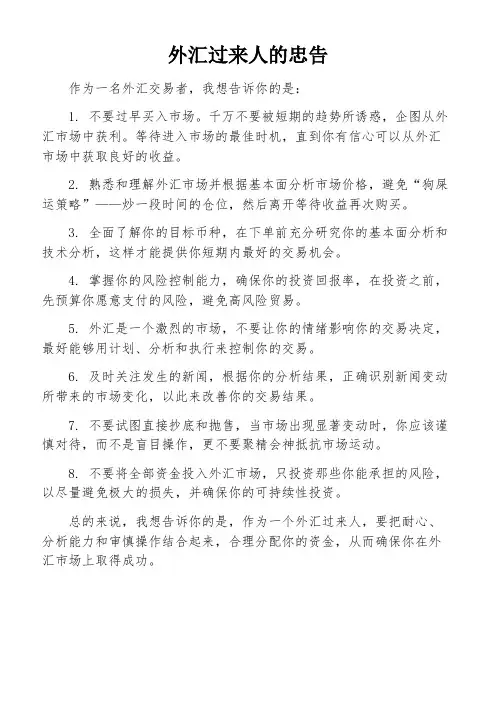 外汇过来人的忠告

作为一名外汇交易者，我想告诉你的是：

1. 不要过早买入市场。千万不要被短期的趋势所诱惑，企图从外汇市场中获利。等待进入市场的最佳时机，直到你有信心可以从外汇市场中获取良好的收益。

2. 熟悉和理解外汇市场并根据基本面分析市场价格，避免“狗屎运策略”——炒一段时间的仓位，然后离开等待收益再次购买。

3. 全面了解你的目标币种，在下单前充分研究你的基本面分析和技术分析，这样才能提供你短期内最好的交易机会。

4. 掌握你的风险控制能力，确保你的投资回报率，在投资之前，先预算你愿意支付的风险，避免高风险贸易。

5. 外汇是一个激烈的市场，不要让你的情绪影响你的交易决定，最好能够用计划、分析和执行来控制你的交易。

6. 及时关注发生的新闻，根据你的分析结果，正确识别新闻变动所带来的市场变化，以此来改善你的交易结果。

7. 不要试图直接抄底和抛售，当市场出现显著变动时，你应该谨慎对待，而不是盲目操作，更不要聚精会神抵抗市场运动。

8. 不要将全部资金投入外汇市场，只投资那些你能承担的风险，以尽量避免极大的损失，并确保你的可持续性投资。

总的来说，我想告诉你的是，作为一个外汇过来人，要把耐心、分析能力和审慎操作结合起来，合理分配你的资金，从而确保你在外汇市场上取得成功。